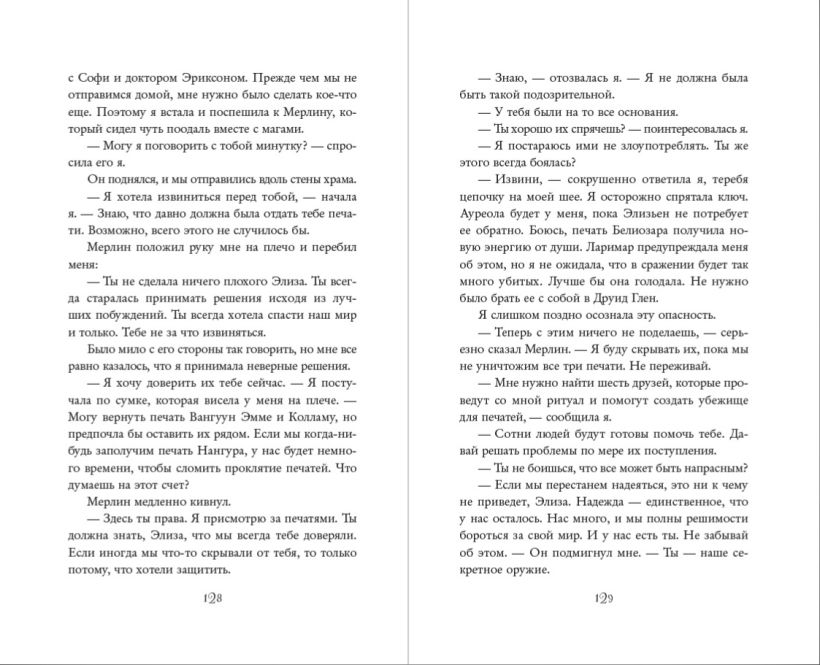 с Софи и доктором Эриксоном. Прежде чем мы не отправимся домой, мне нужно было сделать кое-что еще. Поэтому я встала и поспешила к Мерлину, который сидел чуть поодаль вместе с магами.

— Могу я поговорить с тобой минутку? — спросила его я.

Он поднялся, и мы отправились вдоль стены храма.

— Я хотела извиниться перед тобой, — начала я. — Знаю, что давно должна была отдать тебе печати. Возможно, всего этого не случилось бы.

Мерлин положил руку мне на плечо и перебил меня:

— Ты не сделала ничего плохого Элиза. Ты всегда старалась принимать решения исходя из лучших побуждений. Ты всегда хотела спасти наш мир и только. Тебе не за что извиняться.

Было мило с его стороны так говорить, но мне все равно казалось, что я принимала неверные решения.

— Я хочу доверить их тебе сейчас. — Я постучала по сумке, которая висела у меня на плече. — Могу вернуть печать Вангуун Эмме и Колламу, но предпочла бы оставить их рядом. Если мы когда-нибудь заполучим печать Нангура, у нас будет немного времени, чтобы сломить проклятие печатей. Что думаешь на этот счет?

Мерлин медленно кивнул.

— Здесь ты права. Я присмотрю за печатями. Ты должна знать, Элиза, что мы всегда тебе доверяли. Если иногда мы что-то скрывали от тебя, то только потому, что хотели защитить.

128

— Знаю, — отозвалась я. — Я не должна была быть такой подозрительной.

— У тебя были на то все основания.

— Ты хорошо их спрячешь? — поинтересовалась я.

— Я постараюсь ими не злоупотреблять. Ты же этого всегда боялась?

— Извини, — сокрушенно ответила я, теребя цепочку на моей шее. Я осторожно спрятала ключ. Ауреола будет у меня, пока Элизьен не потребует ее обратно. Боюсь, печать Белиозара получила новую энергию от души. Ларимар предупреждала меня об этом, но я не ожидала, что в сражении будет так много убитых. Лучше бы она голодала. Не нужно было брать ее с собой в Друид Глен.

Я слишком поздно осознала эту опасность.

— Теперь с этим ничего не поделаешь, — серьезно сказал Мерлин. — Я буду скрывать их, пока мы не уничтожим все три печати. Не переживай.

— Мне нужно найти шесть друзей, которые проведут со мной ритуал и помогут создать убежище для печатей, — сообщила я.

— Сотни людей будут готовы помочь тебе. Давай решать проблемы по мере их поступления.

— Ты не боишься, что все может быть напрасным?

— Если мы перестанем надеяться, это ни к чему не приведет, Элиза. Надежда — единственное, что у нас осталось. Нас много, и мы полны решимости бороться за свой мир. И у нас есть ты. Не забывай об этом. — Он подмигнул мне. — Ты — наше секретное оружие.

129